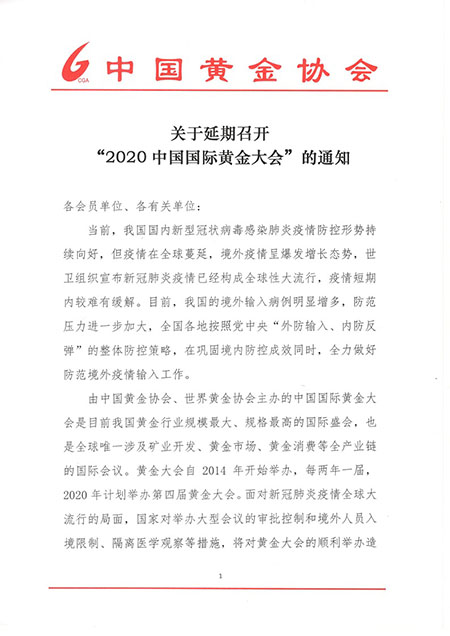 CGA 中国黄金协会

关于延期召开
“2020 中国国际黄金大会”的通知

各会员单位、各有关单位：

当前，我国国内新型冠状病毒感染肺炎疫情防控形势持续向好，但疫情在全球蔓延，境外疫情呈爆发增长态势，世卫组织宣布新冠肺炎疫情已经构成全球性大流行，疫情短期内较难有缓解。目前，我国的境外输入病例明显增多，防范压力进一步加大，全国各地按照党中央“外防输入、内防反弹”的整体防控策略，在巩固境内防控成效同时，全力做好防范境外疫情输入工作。

由中国黄金协会、世界黄金协会主办的中国国际黄金大会是目前我国黄金行业规模最大、规格最高的国际盛会，也是全球唯一涉及矿业开发、黄金市场、黄金消费等全产业链的国际会议。黄金大会自 2014 年开始举办，每两年一届，2020 年计划举办第四届黄金大会。面对新冠肺炎疫情全球大流行的局面，国家对举办大型会议的审批控制和境外人员入境限制、隔离医学观察等措施，将对黄金大会的顺利举办造

1